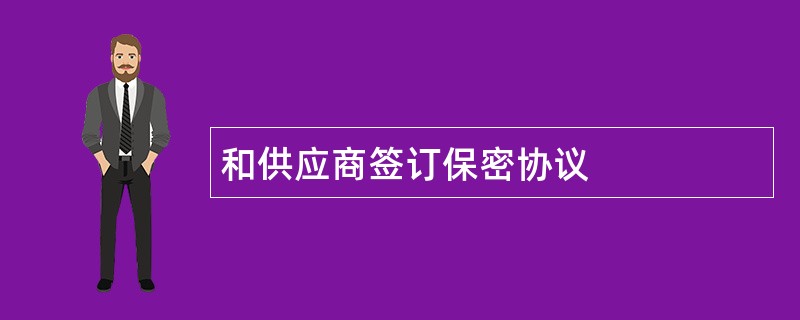 和供应商签订保密协议